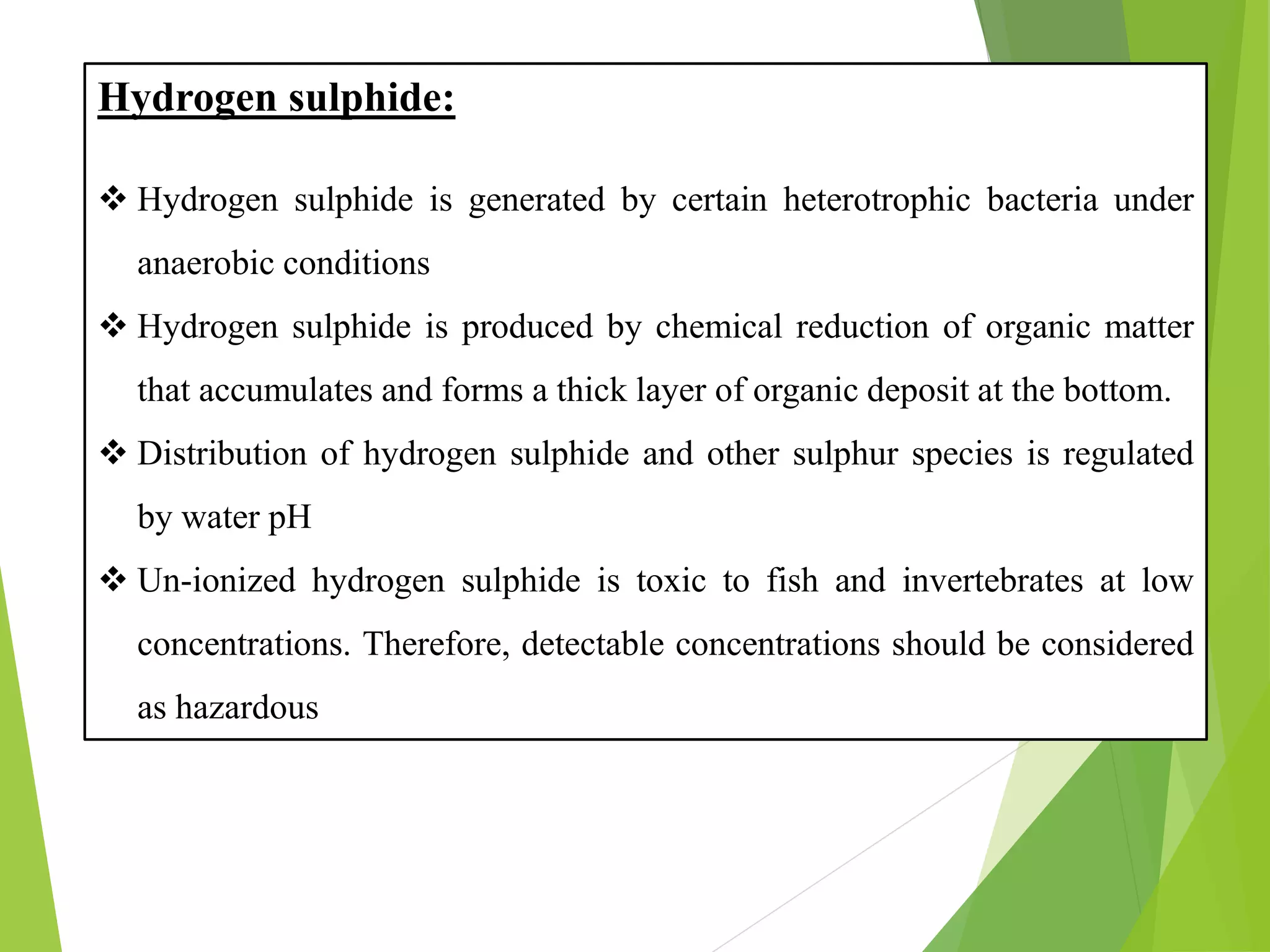 Hydrogen sulphide:

❖ Hydrogen sulphide is generated by certain heterotrophic bacteria under anaerobic conditions

❖ Hydrogen sulphide is produced by chemical reduction of organic matter that accumulates and forms a thick layer of organic deposit at the bottom.

❖ Distribution of hydrogen sulphide and other sulphur species is regulated by water pH

❖ Un-ionized hydrogen sulphide is toxic to fish and invertebrates at low concentrations. Therefore, detectable concentrations should be considered as hazardous